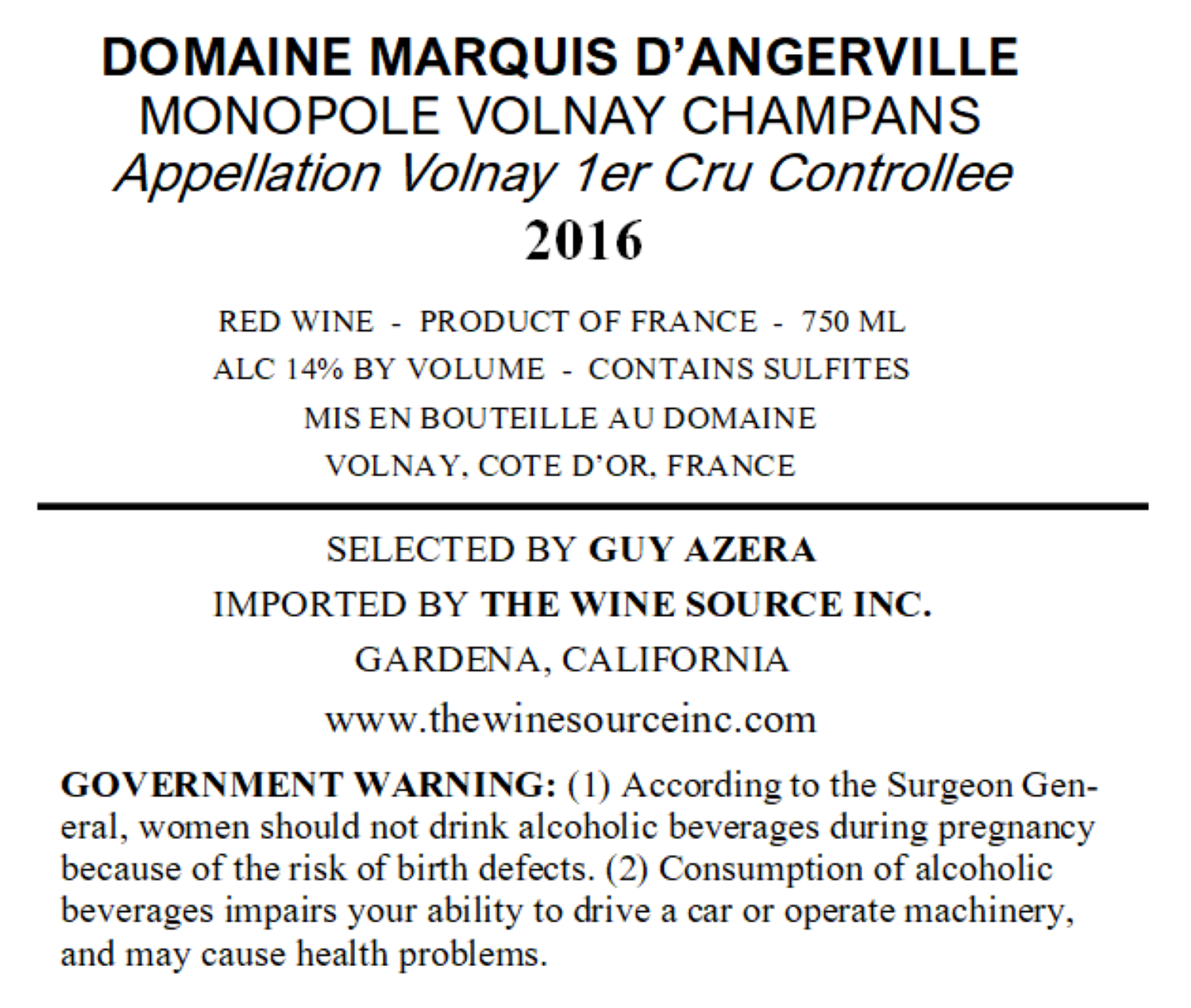 DOMAINE MARQUIS D'ANGERVILLE
MONOPOLE VOLNAY CHAMPANS
Appellation Volnay 1er Cru Controllee
2016

RED WINE - PRODUCT OF FRANCE - 750 ML
ALC 14% BY VOLUME - CONTAINS SULFITES
MIS EN BOUTEILLE AU DOMAINE
VOLNAY, COTE D'OR, FRANCE

SELECTED BY GUY AZERA
IMPORTED BY THE WINE SOURCE INC.
GARDENA, CALIFORNIA
www.thewinesourceinc.com

GOVERNMENT WARNING: (1) According to the Surgeon General, women should not drink alcoholic beverages during pregnancy because of the risk of birth defects. (2) Consumption of alcoholic beverages impairs your ability to drive a car or operate machinery, and may cause health problems.